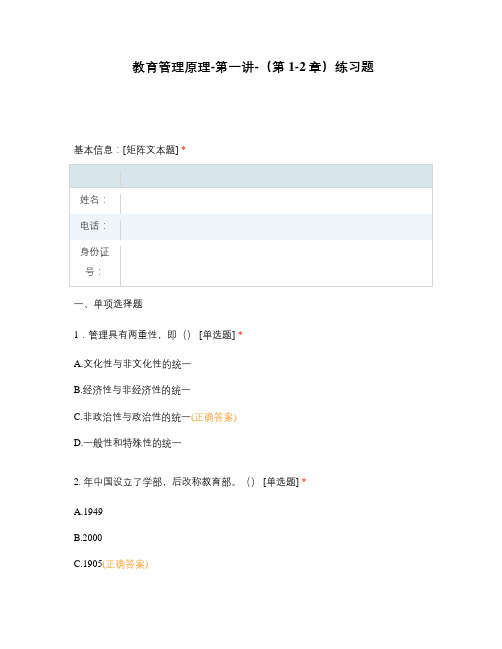 教育管理原理-第一讲-（第 1-2 章）练习题

基本信息：[矩阵文本题] *

| | |
|---|---|
| 姓名： | |
| 电话： | |
| 身份证号： | |

一、单项选择题

1．管理具有两重性，即（） [单选题] *

A.文化性与非文化性的统一

B.经济性与非经济性的统一

C.非政治性与政治性的统一(正确答案)

D.一般性和特殊性的统一

2. 年中国设立了学部，后改称教育部。（） [单选题] *

A.1949

B.2000

C.1905(正确答案)